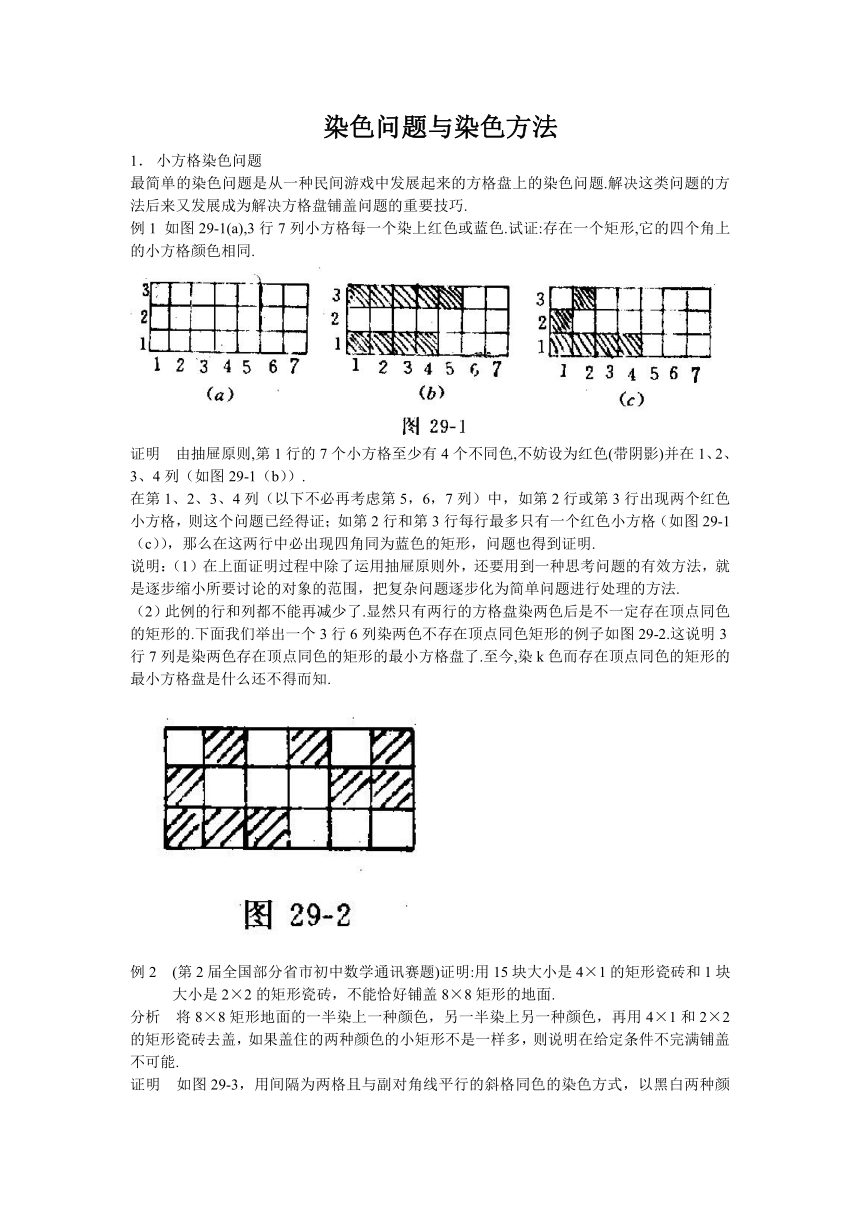 染色问题与染色方法

1. 小方格染色问题

最简单的染色问题是从一种民间游戏中发展起来的方格盘上的染色问题.解决这类问题的方法后来又发展成为解决方格盘铺盖问题的重要技巧.

例 1 如图 29-1(a),3 行 7 列小方格每一个染上红色或蓝色.试证:存在一个矩形,它的四个角上的小方格颜色相同.

3
2
1
1 2 3 4 5 6 7
(a)

3
2
1
1 2 3 4 5 6 7
(b)

3
2
1
1 2 3 4 5 6 7
(c)

图 29-1

证明 由抽屉原则,第 1 行的 7 个小方格至少有 4 个不同色,不妨设为红色(带阴影)并在 1、2、3、4 列(如图 29-1(b)).

在第 1、2、3、4 列(以下不必再考虑第 5,6,7 列)中,如第 2 行或第 3 行出现两个红色小方格,则这个问题已经得证;如第 2 行和第 3 行每行最多只有一个红色小方格(如图 29-1(c)),那么在这两行中必出现四角同为蓝色的矩形,问题也得到证明.

说明:(1)在上面证明过程中除了运用抽屉原则外,还要用到一种思考问题的有效方法,就是逐步缩小所要讨论的对象的范围,把复杂问题逐步化为简单问题进行处理的方法.

(2)此例的行和列都不能再减少了.显然只有两行的方格盘染两色后是不一定存在顶点同色的矩形的.下面我们举出一个 3 行 6 列染两色不存在顶点同色矩形的例子如图 29-2.这说明 3 行 7 列是染两色存在顶点同色的矩形的最小方格盘了.至今,染 k 色而存在顶点同色的矩形的最小方格盘是什么还不得而知.

图 29-2

例 2 (第 2 届全国部分省市初中数学通讯赛题)证明:用 15 块大小是 4×1 的矩形瓷砖和 1 块大小是 2×2 的矩形瓷砖,不能恰好铺盖 8×8 矩形的地面.

分析 将 8×8 矩形地面的一半染上一种颜色,另一半染上另一种颜色,再用 4×1 和 2×2 的矩形瓷砖去盖,如果盖住的两种颜色的小矩形不是一样多,则说明在给定条件不完满铺盖不可能.

证明 如图 29-3,用间隔为两格且与副对角线平行的斜格同色的染色方式,以黑白两种颜